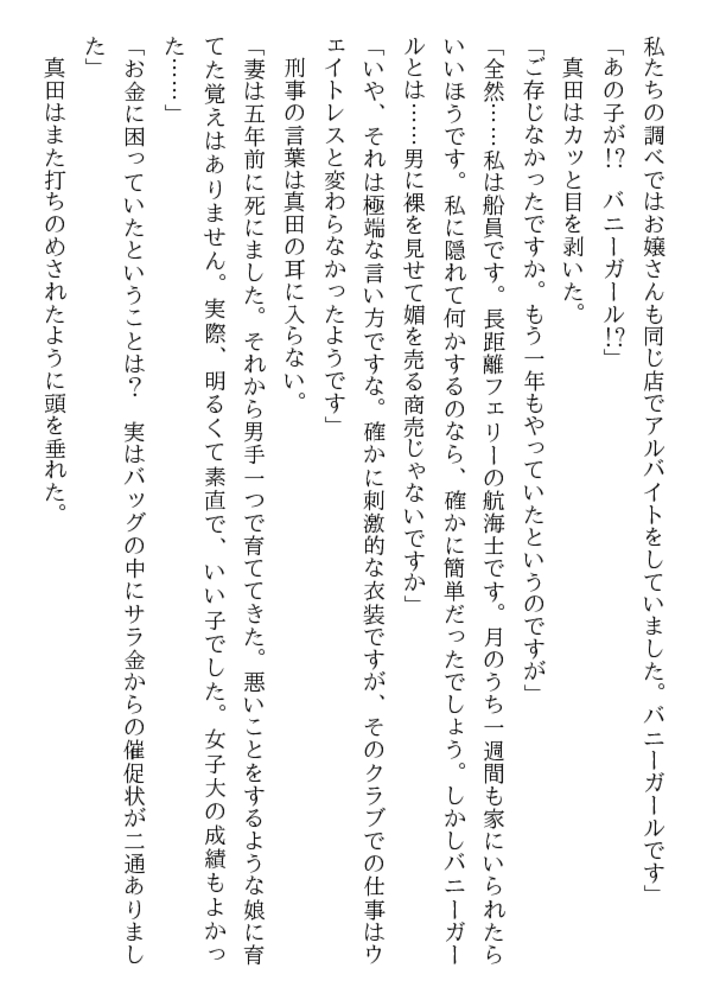 私たちの調べではお嬢さんも同じ店でアルバイトをしていました。バニーガールです」

「あの子が!? バニーガール!?」

真田はカッと目を剥いた。

「ご存じなかったですか。もう一年もやっていたというのですが」

「全然……私は船員です。長距離フェリーの航海士です。月のうち一週間も家にいられたらいいほうです。私に隠れて何かするのなら、確かに簡単だったでしょう。しかしバニーガールとは……男に裸を見せて媚を売る商売じゃないですか」

「いや、それは極端な言い方ですな。確かに刺激的な衣装ですが、そのクラブでの仕事はウエイトレスと変わらなかったようです」

刑事の言葉は真田の耳に入らない。

「妻は五年前に死にました。それから男手一つで育ててきた。悪いことをするような娘に育てた覚えはありません。実際、明るくて素直で、いい子でした。女子大の成績もよかった……」

「お金に困っていたということは? 実はバッグの中にサラ金からの催促状が二通ありました」

真田はまた打ちのめされたように頭を垂れた。